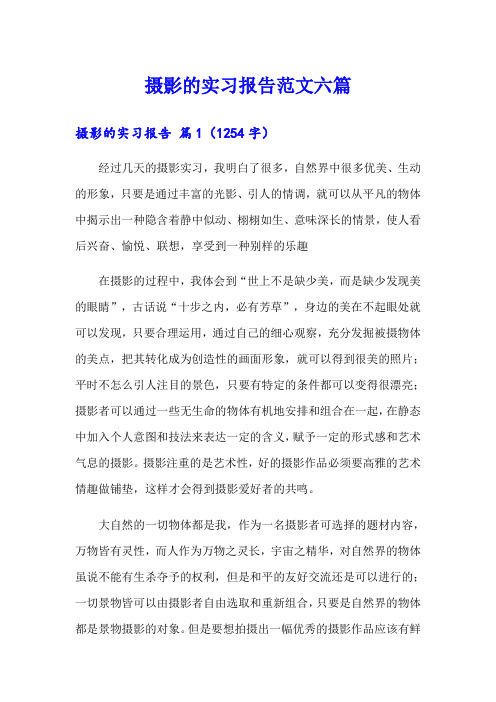 摄影的实习报告范文六篇

摄影的实习报告 篇1（1254字）

经过几天的摄影实习，我明白了很多，自然界中很多优美、生动的形象，只要是通过丰富的光影、引人的情调，就可以从平凡的物体中揭示出一种隐含着静中似动、栩栩如生、意味深长的情景，使人看后兴奋、愉悦、联想，享受到一种别样的乐趣

在摄影的过程中，我体会到“世上不是缺少美，而是缺少发现美的眼睛”，古话说“十步之内，必有芳草”，身边的美在不起眼处就可以发现，只要合理运用，通过自己的细心观察，充分发掘被摄物体的美点，把其转化成为创造性的画面形象，就可以得到很美的照片；平时不怎么引人注目的景色，只要有特定的条件都可以变得很漂亮；摄影者可以通过一些无生命的物体有机地安排和组合在一起，在静态中加入个人意图和技法来表达一定的含义，赋予一定的形式感和艺术气息的摄影。摄影注重的是艺术性，好的摄影作品必须要高雅的艺术情趣做铺垫，这样才会得到摄影爱好者的共鸣。

大自然的一切物体都是我，作为一名摄影者可选择的题材内容，万物皆有灵性，而人作为万物之灵长，宇宙之精华，对自然界的物体虽说不能有生杀夺予的权利，但是和平的友好交流还是可以进行的；一切景物皆可以由摄影者自由选取和重新组合，只要是自然界的物体都是景物摄影的对象。但是要想拍摄出一幅优秀的摄影作品应该有鲜